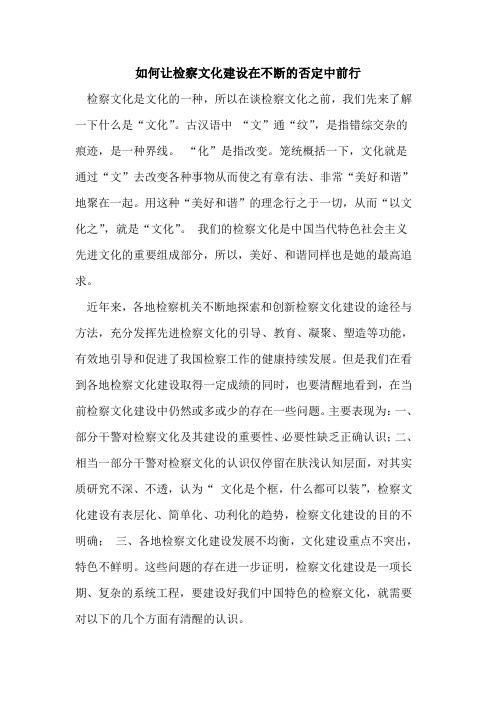 如何让检察文化建设在不断的否定中前行

检察文化是文化的一种，所以在谈检察文化之前，我们先来了解一下什么是“文化”。古汉语中 “文”通“纹”，是指错综交杂的痕迹，是一种界线。 “化”是指改变。笼统概括一下，文化就是通过“文”去改变各种事物从而使之有章有法、非常“美好和谐”地聚在一起。用这种“美好和谐”的理念行之于一切，从而“以文化之”，就是“文化”。 我们的检察文化是中国当代特色社会主义先进文化的重要组成部分，所以，美好、和谐同样也是她的最高追求。

近年来，各地检察机关不断地探索和创新检察文化建设的途径与方法，充分发挥先进检察文化的引导、教育、凝聚、塑造等功能，有效地引导和促进了我国检察工作的健康持续发展。但是我们在看到各地检察文化建设取得一定成绩的同时，也要清醒地看到，在当前检察文化建设中仍然或多或少的存在一些问题。主要表现为：一、部分干警对检察文化及其建设的重要性、必要性缺乏正确认识；二、相当一部分干警对检察文化的认识仅停留在肤浅认知层面，对其实质研究不深、不透，认为“ 文化是个框，什么都可以装”，检察文化建设有表层化、简单化、功利化的趋势，检察文化建设的目的不明确； 三、各地检察文化建设发展不均衡，文化建设重点不突出，特色不鲜明。这些问题的存在进一步证明，检察文化建设是一项长期、复杂的系统工程，要建设好我们中国特色的检察文化，就需要对以下的几个方面有清醒的认识。